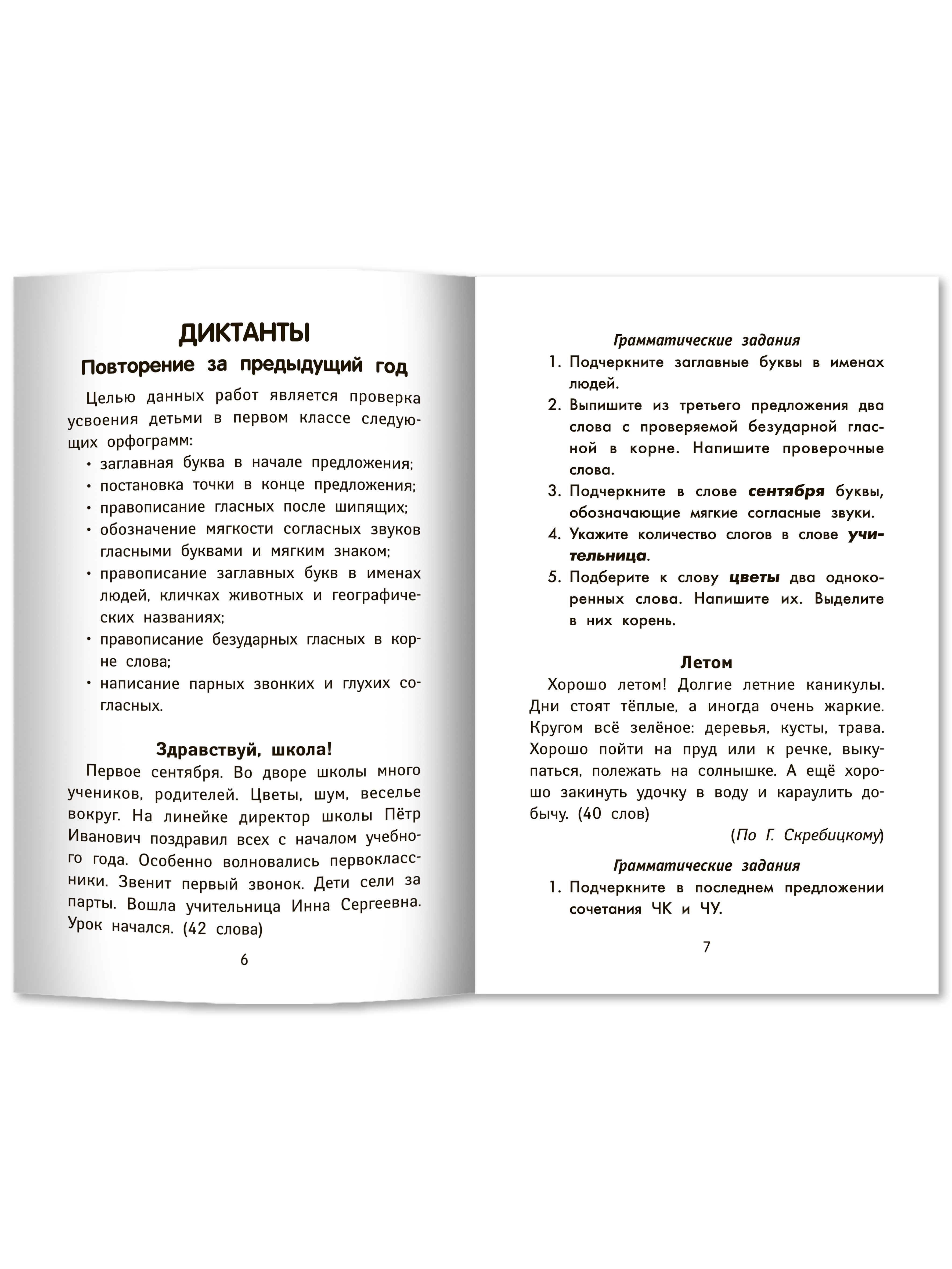 ДИКТАНТЫ

Повторение за предыдущий год

Целью данных работ является проверка усвоения детьми в первом классе следующих орфограмм:

• заглавная буква в начале предложения;
• постановка точки в конце предложения;
• правописание гласных после шипящих;
• обозначение мягкости согласных звуков гласными буквами и мягким знаком;
• правописание заглавных букв в именах людей, кличках животных и географических названиях;
• правописание безударных гласных в корне слова;
• написание парных звонких и глухих согласных.

Здравствуй, школа!

Первое сентября. Во дворе школы много учеников, родителей. Цветы, шум, веселье вокруг. На линейке директор школы Пётр Иванович поздравил всех с началом учебного года. Особенно волновались первоклассники. Звенит первый звонок. Дети сели за парты. Вошла учительница Инна Сергеевна. Урок начался. (42 слова)

6

Грамматические задания

1. Подчеркните заглавные буквы в именах людей.
2. Выпишите из третьего предложения два слова с проверяемой безударной гласной в корне. Напишите проверочные слова.
3. Подчеркните в слове сентября буквы, обозначающие мягкие согласные звуки.
4. Укажите количество слогов в слове учительница.
5. Подберите к слову цветы два однокоренных слова. Напишите их. Выделите в них корень.

Летом

Хорошо летом! Долгие летние каникулы. Дни стоят тёплые, а иногда очень жаркие. Кругом всё зелёное: деревья, кусты, трава. Хорошо пойти на пруд или к речке, выкупаться, полежать на солнышке. А ещё хорошо закинуть удочку в воду и караулить добычу. (40 слов)

(По Г. Скребицкому)

Грамматические задания

1. Подчеркните в последнем предложении сочетания ЧК и ЧУ.

7